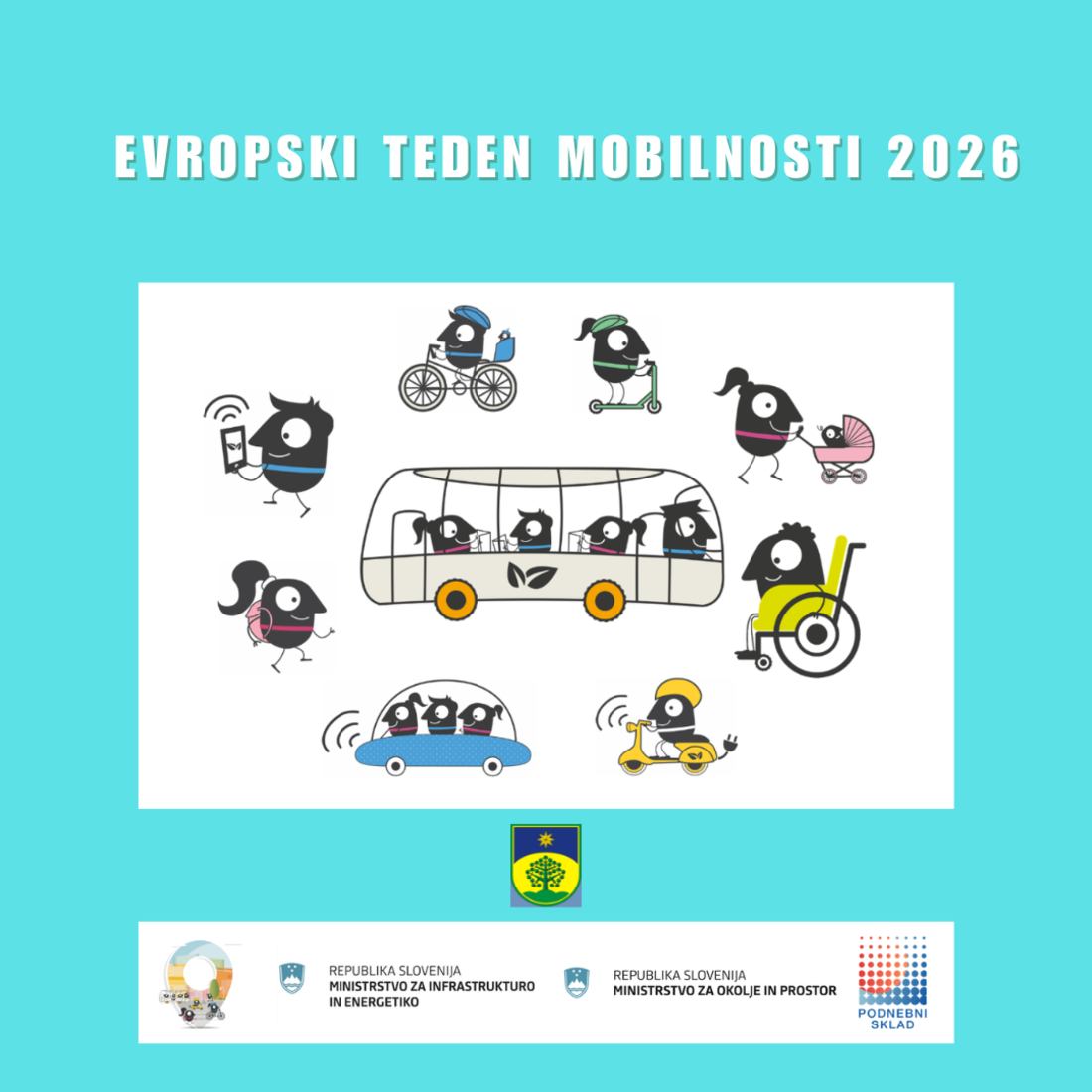 EVROPSKI TEDEN MOBILNOSTI 2026

REPUBLIKA SLOVENIJA
MINISTRSTVO ZA INFRASTRUKTURO
IN ENERGETIKO

REPUBLIKA SLOVENIJA
MINISTRSTVO ZA OKOLJE IN PROSTOR

PODNEBNI
SKLAD